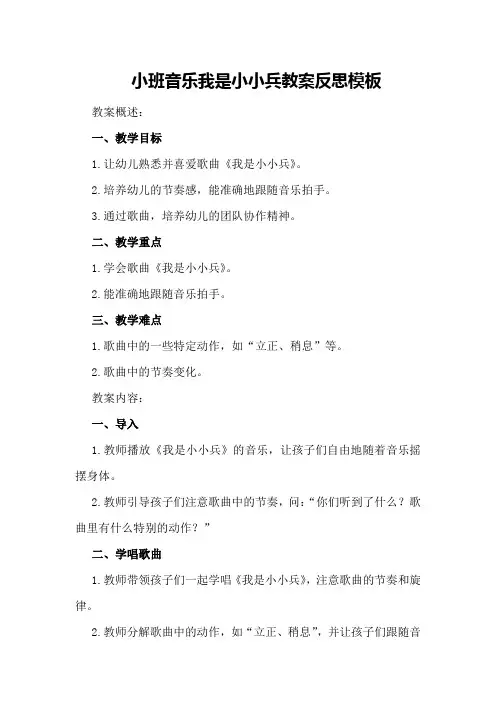 小班音乐我是小小兵教案反思模板

教案概述：

一、教学目标

1.让幼儿熟悉并喜爱歌曲《我是小小兵》。

2.培养幼儿的节奏感，能准确地跟随音乐拍手。

3.通过歌曲，培养幼儿的团队协作精神。

二、教学重点

1.学会歌曲《我是小小兵》。

2.能准确地跟随音乐拍手。

三、教学难点

1.歌曲中的一些特定动作，如“立正、稍息”等。

2.歌曲中的节奏变化。

教案内容：

一、导入

1.教师播放《我是小小兵》的音乐，让孩子们自由地随着音乐摇摆身体。

2.教师引导孩子们注意歌曲中的节奏，问：“你们听到了什么？歌曲里有什么特别的动作？”

二、学唱歌曲

1.教师带领孩子们一起学唱《我是小小兵》，注意歌曲的节奏和旋律。

2.教师分解歌曲中的动作，如“立正、稍息”，并让孩子们跟随音